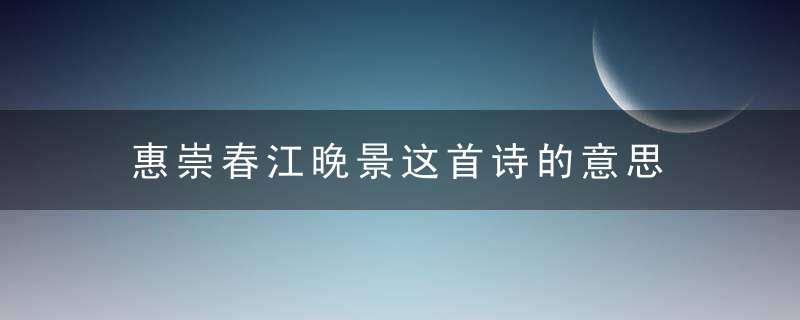 惠崇春江晚景这首诗的意思